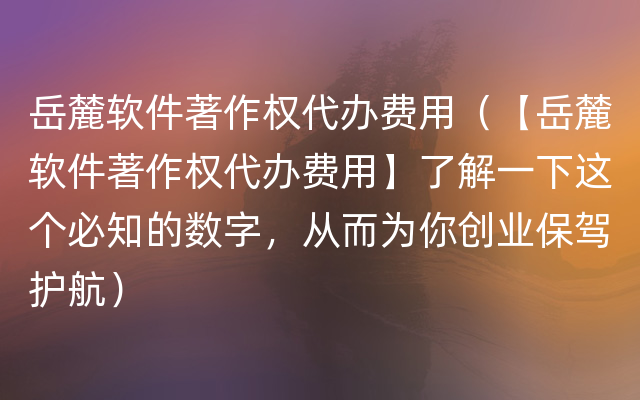 岳麓软件著作权代办费用（【岳麓软件著作权代办费用】了解一下这个必知的数字，从而为你创业保驾护航）